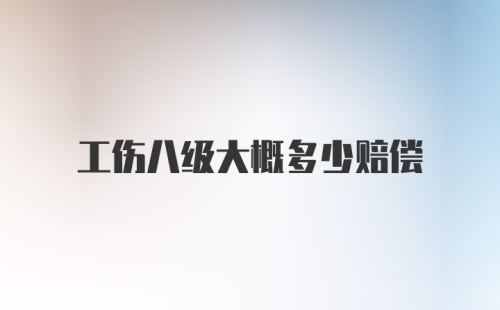 工伤八级大概多少赔偿